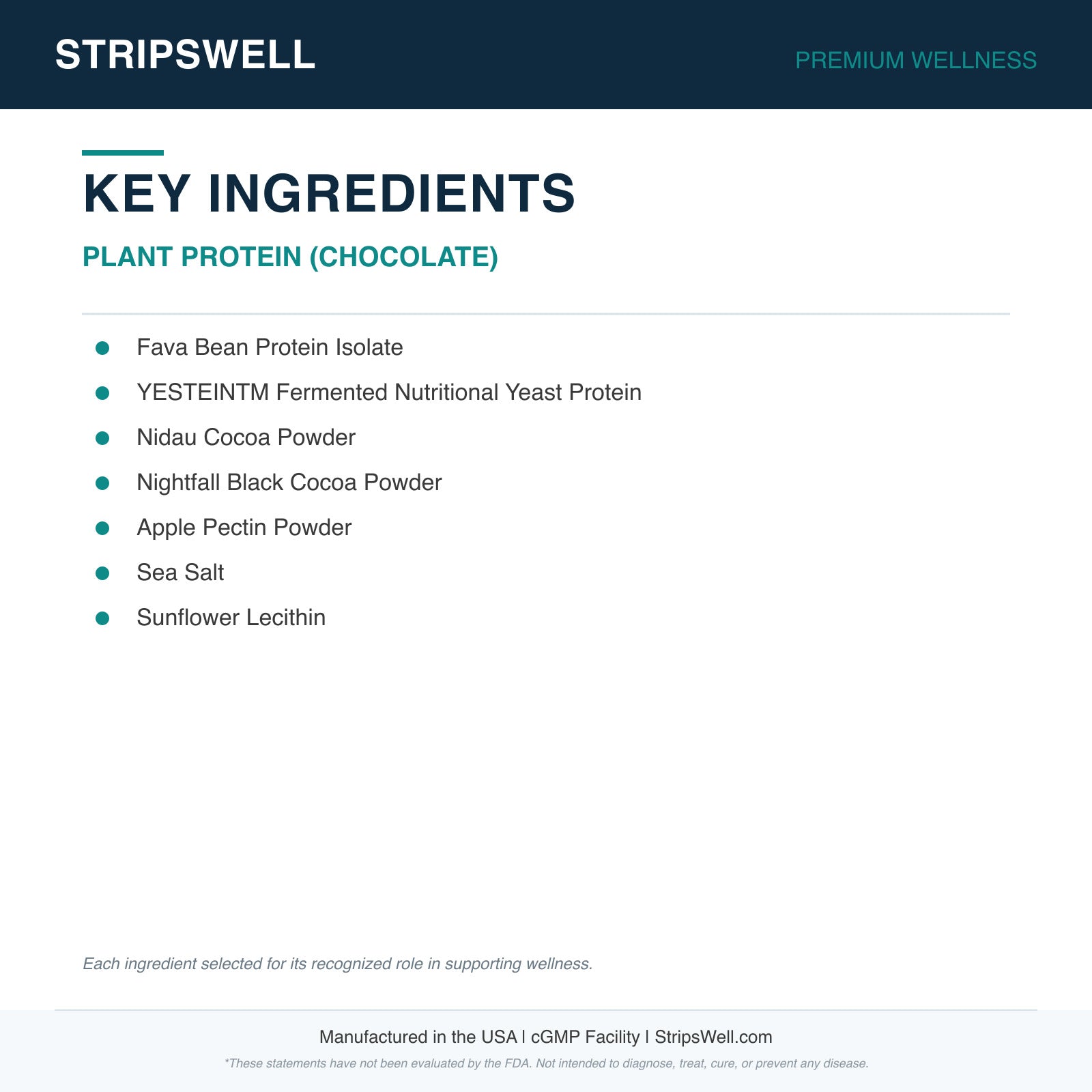 STRIPSWELL

PREMIUM WELLNESS

KEY INGREDIENTS

PLANT PROTEIN (CHOCOLATE)

• Fava Bean Protein Isolate
• YESTEINTM Fermented Nutritional Yeast Protein
• Nidau Cocoa Powder
• Nightfall Black Cocoa Powder
• Apple Pectin Powder
• Sea Salt
• Sunflower Lecithin

Each ingredient selected for its recognized role in supporting wellness.

Manufactured in the USA | cGMP Facility | StripsWell.com

*These statements have not been evaluated by the FDA. Not intended to diagnose, treat, cure, or prevent any disease.